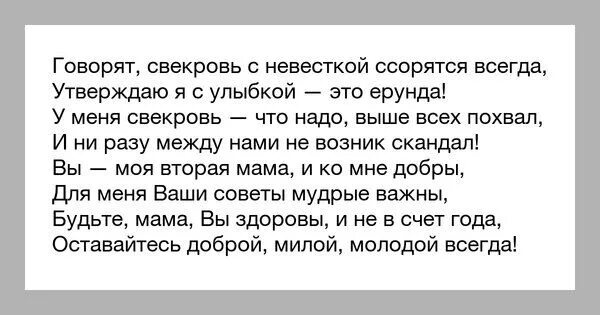 Говорят, свекровь с невесткой ссорятся всегда,
Утверждаю я с улыбкой — это ерунда!
У меня свекровь — что надо, выше всех похвал,
И ни разу между нами не возник скандал!
Вы — моя вторая мама, и ко мне добры,
Для меня Ваши советы мудрые важны,
Будьте, мама, Вы здоровы, и не в счет года,
Оставайтесь доброй, милой, молодой всегда!